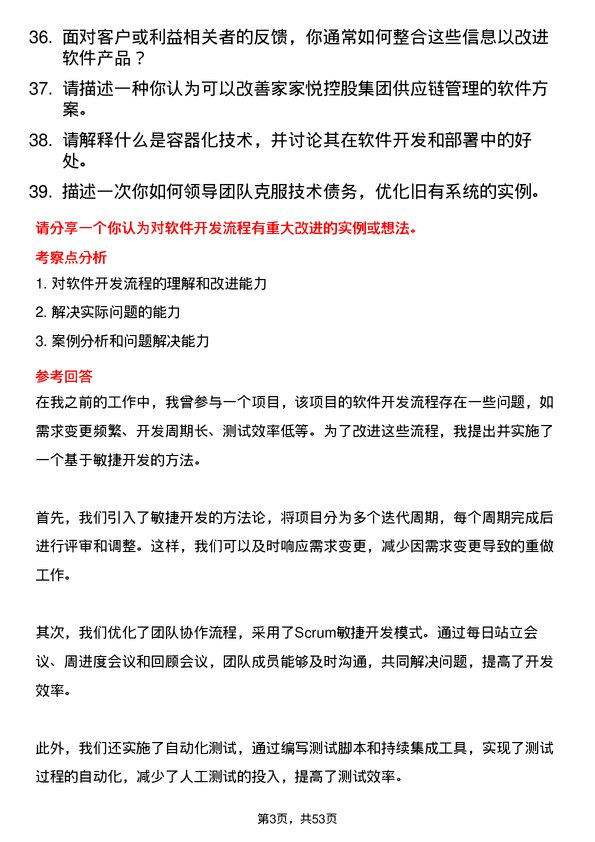 36. 面对客户或利益相关者的反馈，你通常如何整合这些信息以改进软件产品？

37. 请描述一种你认为可以改善家家悦控股集团供应链管理的软件方案。

38. 请解释什么是容器化技术，并讨论其在软件开发和部署中的好处。

39. 描述一次你如何领导团队克服技术债务，优化旧有系统的实例。

请分享一个你认为对软件开发流程有重大改进的实例或想法。

考察点分析

1. 对软件开发流程的理解和改进能力

2. 解决实际问题的能力

3. 案例分析和问题解决能力

参考回答

在我之前的工作中，我曾参与一个项目，该项目的软件开发流程存在一些问题，如需求变更频繁、开发周期长、测试效率低等。为了改进这些流程，我提出并实施了一个基于敏捷开发的方法。

首先，我们引入了敏捷开发的方法论，将项目分为多个迭代周期，每个周期完成后进行评审和调整。这样，我们可以及时响应需求变更，减少因需求变更导致的重做工作。

其次，我们优化了团队协作流程，采用了Scrum敏捷开发模式。通过每日站立会议、周进度会议和回顾会议，团队成员能够及时沟通，共同解决问题，提高了开发效率。

此外，我们还实施了自动化测试，通过编写测试脚本和持续集成工具，实现了测试过程的自动化，减少了人工测试的投入，提高了测试效率。

第3页，共53页